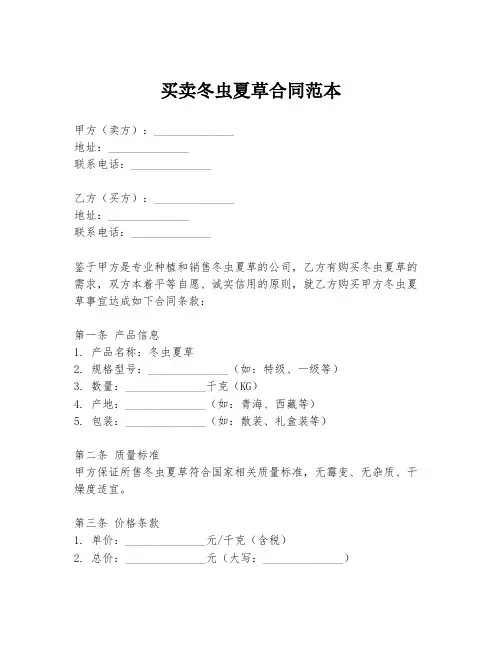 买卖冬虫夏草合同范本

甲方（卖方）：______________
地址：______________
联系电话：______________

乙方（买方）：______________
地址：______________
联系电话：______________

鉴于甲方是专业种植和销售冬虫夏草的公司，乙方有购买冬虫夏草的需求，双方本着平等自愿、诚实信用的原则，就乙方购买甲方冬虫夏草事宜达成如下合同条款：

第一条 产品信息
1. 产品名称：冬虫夏草
2. 规格型号：______________（如：特级、一级等）
3. 数量：______________千克（KG）
4. 产地：______________（如：青海、西藏等）
5. 包装：______________（如：散装、礼盒装等）

第二条 质量标准
甲方保证所售冬虫夏草符合国家相关质量标准，无霉变、无杂质、干燥度适宜。

第三条 价格条款
1. 单价：______________元/千克（含税）
2. 总价：______________元（大写：______________）